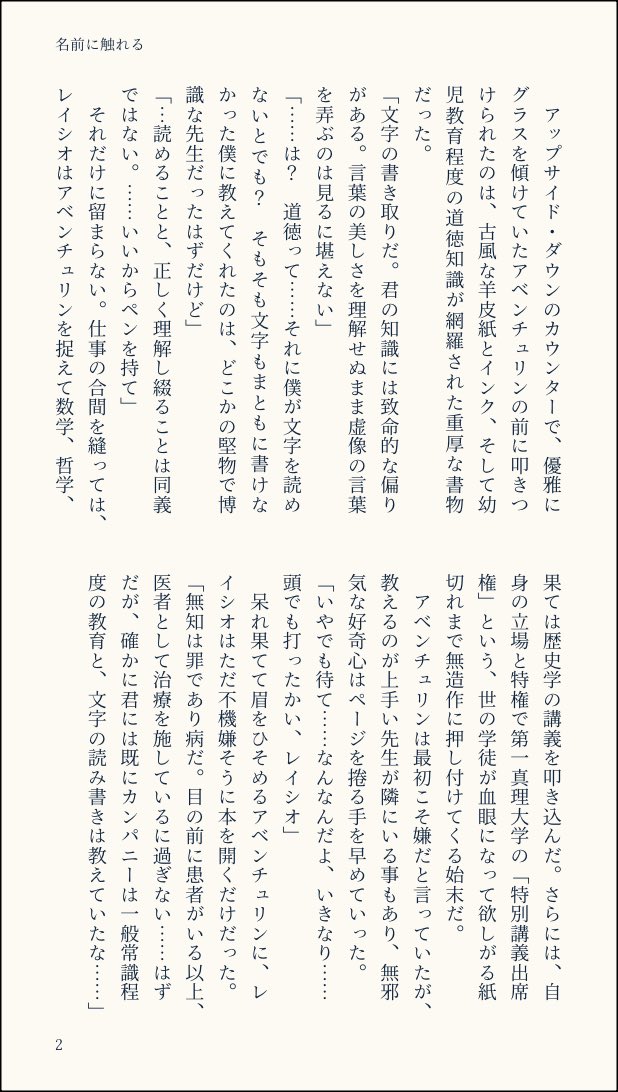 名前に触れる

アップサイド・ダウンのカウンターで、優雅にグラスを傾けていたアベンチュリンの前に叩きつけられたのは、古風な羊皮紙とインク、そして幼児教育程度の道徳知識が網羅された重厚な書物だった。

「文字の書き取りだ。君の知識には致命的な偏りがある。言葉の美しさを理解せぬまま虚像の言葉を弄ぶのは見るに堪えない」

「……は？　道徳って……それに僕が文字を読めないとでも？　そもそも文字もまともに書けなかった僕に教えてくれたのは、どこかの堅物で博識な先生だったはずだけど」

「…読めることと、正しく理解し綴ることは同義ではない。……いいからペンを持て」

それだけに留まらない。仕事の合間を縫っては、レイシオはアベンチュリンを捉えて数学、哲学、果ては歴史学の講義を叩き込んだ。さらには、自身の立場と特権で第一真理大学の「特別講義出席権」という、世の学徒が血眼になって欲しがる紙切れまで無造作に押し付けてくる始末だ。

アベンチュリンは最初こそ嫌だと言っていたが、教えるのが上手い先生が隣にいる事もあり、無邪気な好奇心はページを捲る手を早めていった。

「いやでも待て……なんなんだよ、いきなり……頭でも打ったかい、レイシオ」

呆れ果てて眉をひそめるアベンチュリンに、レイシオはただ不機嫌そうに本を開くだけだった。

「無知は罪であり病だ。目の前に患者がいる以上、医者として治療を施しているに過ぎない……はずだが、確かに君には既にカンパニーは一般常識程度の教育と、文字の読み書きは教えていたな……」

2